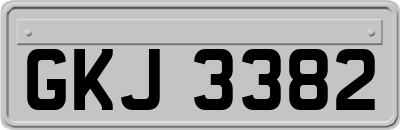 GKJ 3382